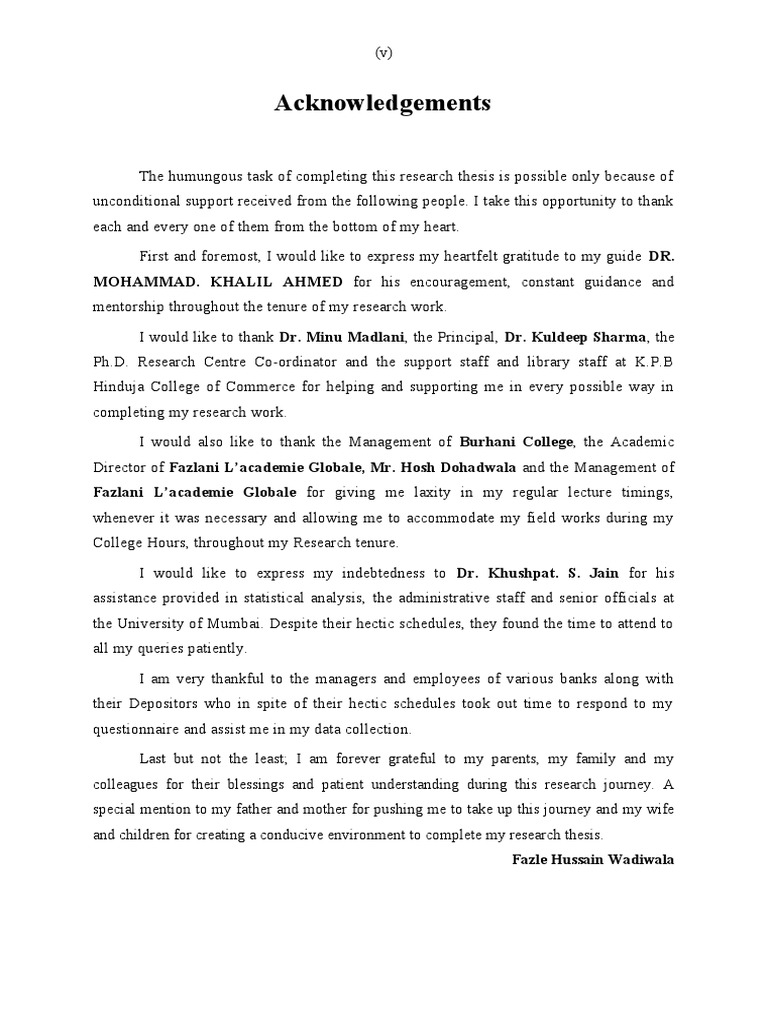 (v)

Acknowledgements

The humungous task of completing this research thesis is possible only because of unconditional support received from the following people. I take this opportunity to thank each and every one of them from the bottom of my heart.

First and foremost, I would like to express my heartfelt gratitude to my guide DR. MOHAMMAD. KHALIL AHMED for his encouragement, constant guidance and mentorship throughout the tenure of my research work.

I would like to thank Dr. Minu Madlani, the Principal, Dr. Kuldeep Sharma, the Ph.D. Research Centre Co-ordinator and the support staff and library staff at K.P.B Hinduja College of Commerce for helping and supporting me in every possible way in completing my research work.

I would also like to thank the Management of Burhani College, the Academic Director of Fazlani L'academie Globale, Mr. Hosh Dohadwala and the Management of Fazlani L'academie Globale for giving me laxity in my regular lecture timings, whenever it was necessary and allowing me to accommodate my field works during my College Hours, throughout my Research tenure.

I would like to express my indebtedness to Dr. Khushpat. S. Jain for his assistance provided in statistical analysis, the administrative staff and senior officials at the University of Mumbai. Despite their hectic schedules, they found the time to attend to all my queries patiently.

I am very thankful to the managers and employees of various banks along with their Depositors who in spite of their hectic schedules took out time to respond to my questionnaire and assist me in my data collection.

Last but not the least; I am forever grateful to my parents, my family and my colleagues for their blessings and patient understanding during this research journey. A special mention to my father and mother for pushing me to take up this journey and my wife and children for creating a conducive environment to complete my research thesis.

Fazle Hussain Wadiwala